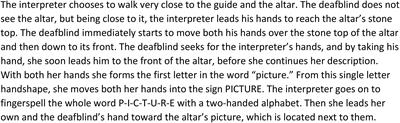 The interpreter chooses to walk very close to the guide and the altar. The deafblind does not see the altar, but being close to it, the interpreter leads his hands to reach the altar's stone top. The deafblind immediately starts to move both his hands over the stone top of the altar and then down to its front. The deafblind seeks for the interpreter's hands, and by taking his hand, she soon leads him to the front of the altar, before she continues her description. With both her hands she forms the first letter in the word "picture." From this single letter handshape, she moves both her hands into the sign PICTURE. The interpreter goes on to fingerspell the whole word P-I-C-T-U-R-E with a two-handed alphabet. Then she leads her own and the deafblind's hand toward the altar's picture, which is located next to them.